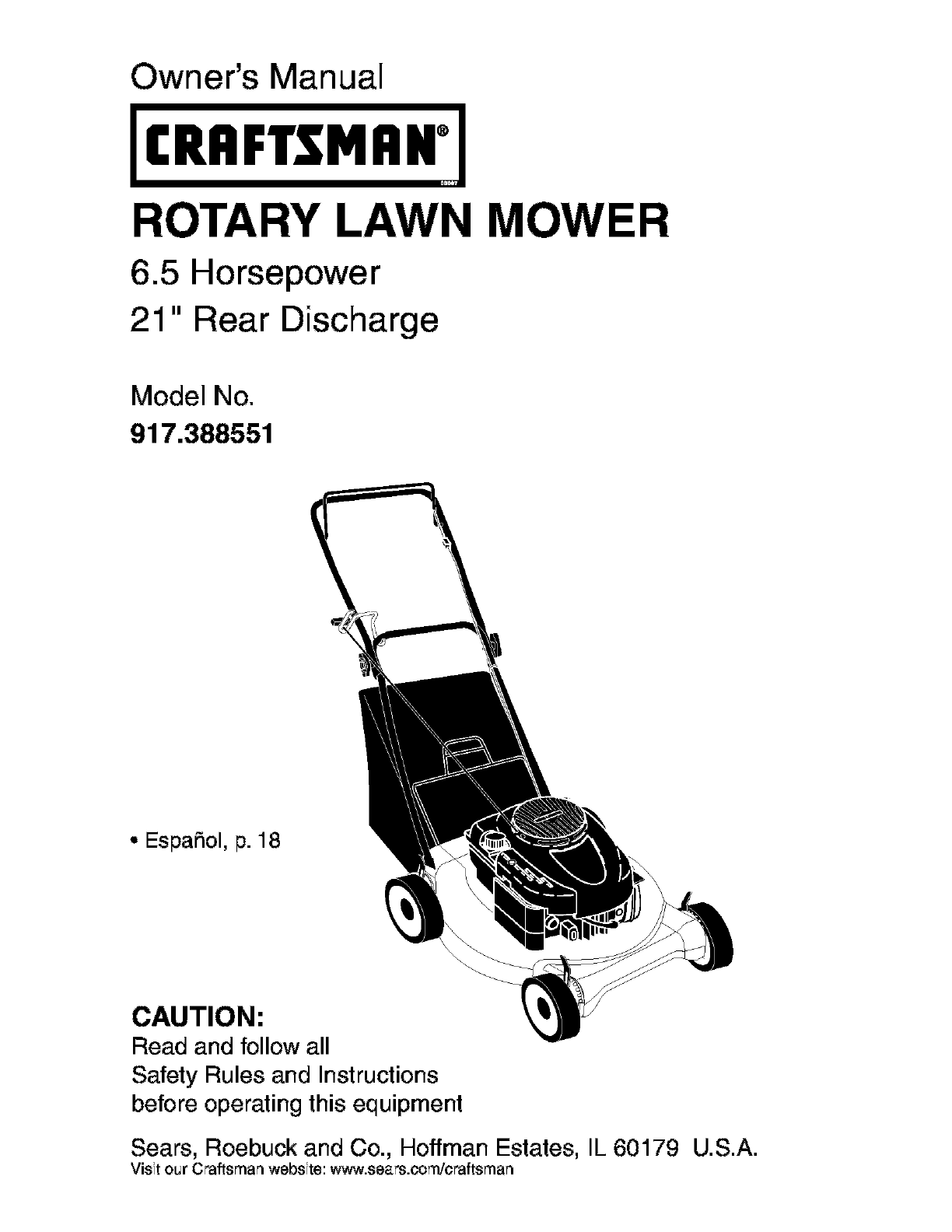 Owner's Manual

CRAFTSMAN®

ROTARY LAWN MOWER

6.5 Horsepower

21" Rear Discharge

Model No.

917.388551

• Español, p. 18

CAUTION:

Read and follow all Safety Rules and Instructions before operating this equipment

Sears, Roebuck and Co., Hoffman Estates, IL 60179 U.S.A.

Visit our Craftsman website: www.sears.com/craftsman